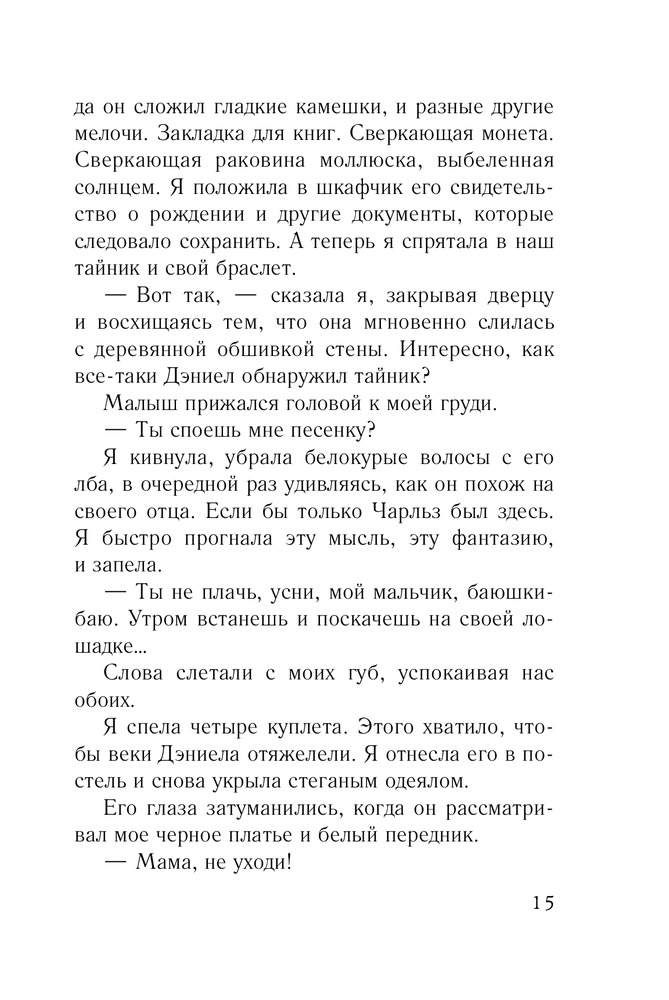 да он сложил гладкие камешки, и разные другие мелочи. Закладка для книг. Сверкающая монета. Сверкающая раковина моллюска, выбеленная солнцем. Я положила в шкафчик его свидетельство о рождении и другие документы, которые следовало сохранить. А теперь я спрятала в наш тайник и свой браслет.

— Вот так, — сказала я, закрывая дверцу и восхищаясь тем, что она мгновенно слилась с деревянной обшивкой стены. Интересно, как все-таки Дэниел обнаружил тайник?

Малыш прижался головой к моей груди.

— Ты споешь мне песенку?

Я кивнула, убрала белокурые волосы с его лба, в очередной раз удивляясь, как он похож на своего отца. Если бы только Чарльз был здесь. Я быстро прогнала эту мысль, эту фантазию, и запела.

— Ты не плачь, усни, мой мальчик, баюшки-баю. Утром встанешь и поскачешь на своей лошадке...

Слова слетали с моих губ, успокаивая нас обоих.

Я спела четыре куплета. Этого хватило, чтобы веки Дэниела отяжелели. Я отнесла его в постель и снова укрыла стеганым одеялом.

Его глаза затуманились, когда он рассматривал мое черное платье и белый передник.

— Мама, не уходи!

15